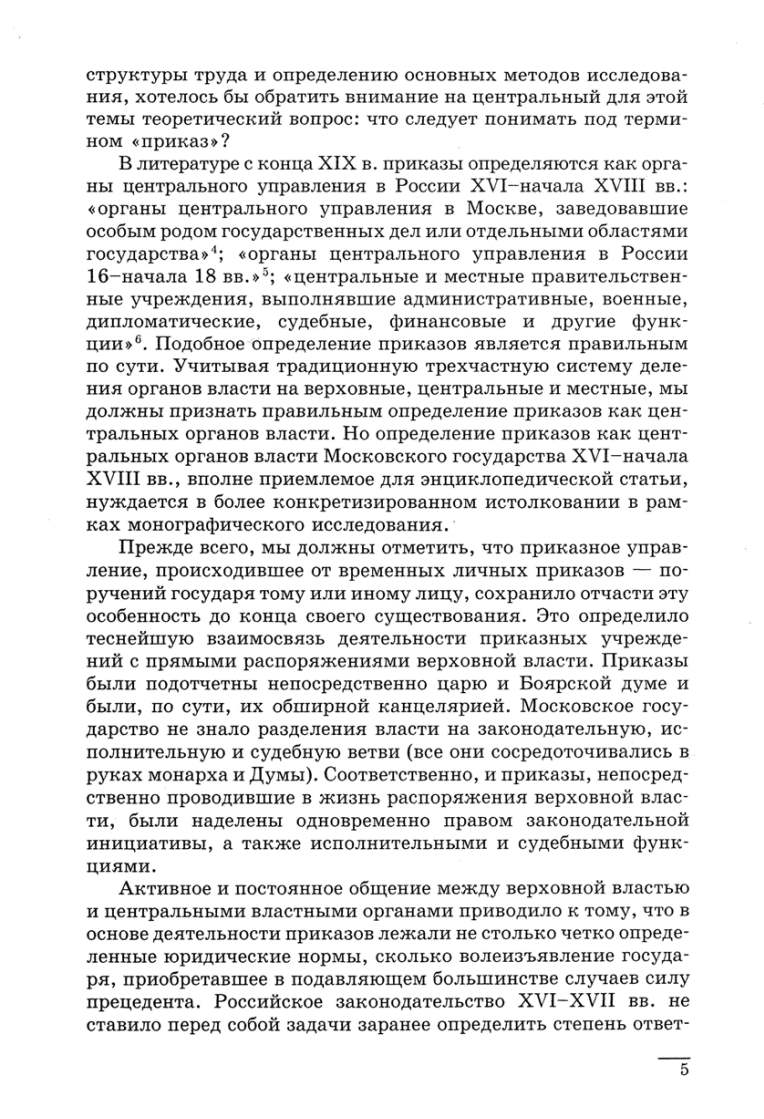 структуры труда и определению основных методов исследования, хотелось бы обратить внимание на центральный для этой темы теоретический вопрос: что следует понимать под термином «приказ»?

В литературе с конца XIX в. приказы определяются как органы центрального управления в России XVI–начала XVIII вв.: «органы центрального управления в Москве, заведовавшие особым родом государственных дел или отдельными областями государства»$^4$; «органы центрального управления в России 16–начала 18 вв.»$^5$; «центральные и местные правительственные учреждения, выполнявшие административные, военные, дипломатические, судебные, финансовые и другие функции»$^6$. Подобное определение приказов является правильным по сути. Учитывая традиционную трехчастную систему деления органов власти на верховные, центральные и местные, мы должны признать правильным определение приказов как центральных органов власти. Но определение приказов как центральных органов власти Московского государства XVI–начала XVIII вв., вполне приемлемое для энциклопедической статьи, нуждается в более конкретизированном истолковании в рамках монографического исследования.

Прежде всего, мы должны отметить, что приказное управление, происходившее от временных личных приказов — поручений государя тому или иному лицу, сохранило отчасти эту особенность до конца своего существования. Это определило теснейшую взаимосвязь деятельности приказных учреждений с прямыми распоряжениями верховной власти. Приказы были подотчетны непосредственно царю и Боярской думе и были, по сути, их обширной канцелярией. Московское государство не знало разделения власти на законодательную, исполнительную и судебную ветви (все они сосредоточивались в руках монарха и Думы). Соответственно, и приказы, непосредственно проводившие в жизнь распоряжения верховной власти, были наделены одновременно правом законодательной инициативы, а также исполнительными и судебными функциями.

Активное и постоянное общение между верховной властью и центральными властными органами приводило к тому, что в основе деятельности приказов лежали не столько четко определенные юридические нормы, сколько волеизъявление государя, приобретавшее в подавляющем большинстве случаев силу прецедента. Российское законодательство XVI–XVII вв. не ставило перед собой задачи заранее определить степень ответ-

5